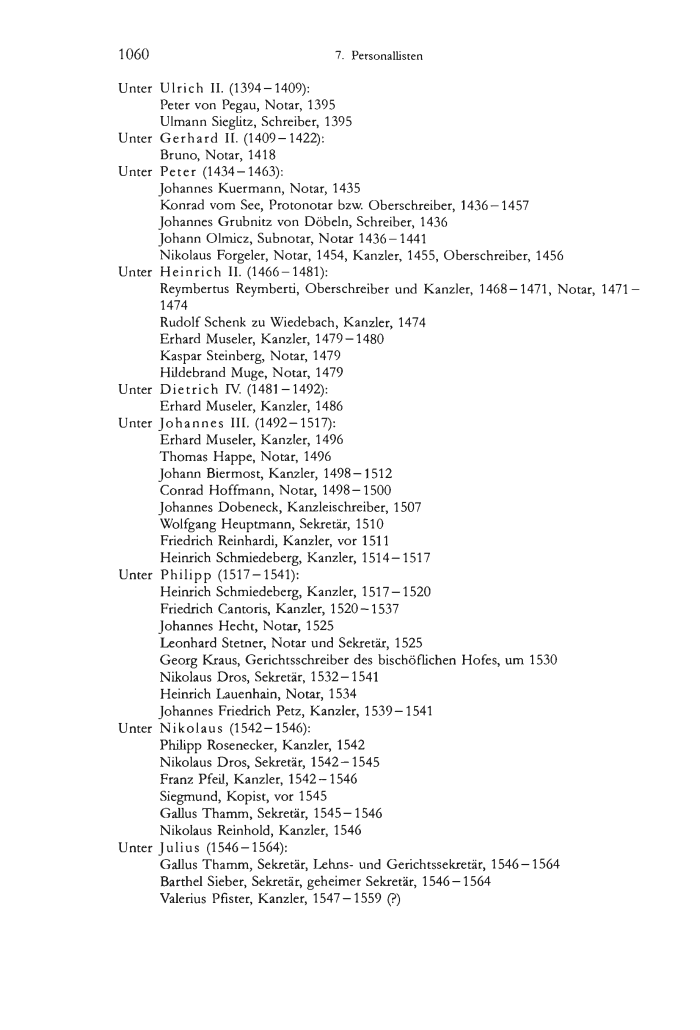 1060 7. Personallisten

Unter Ulrich II. (1394–1409):
Peter von Pegau, Notar, 1395
Ulmann Sieglitz, Schreiber, 1395
Unter Gerhard II. (1409–1422):
Bruno, Notar, 1418
Unter Peter (1434–1463):
Johannes Kuermann, Notar, 1435
Konrad vom See, Protonotar bzw. Oberschreiber, 1436–1457
Johannes Grubnitz von Döbeln, Schreiber, 1436
Johann Olmicz, Subnotar, Notar 1436–1441
Nikolaus Forgeler, Notar, 1454, Kanzler, 1455, Oberschreiber, 1456
Unter Heinrich II. (1466–1481):
Reymbertus Reymberti, Oberschreiber und Kanzler, 1468–1471, Notar, 1471–1474
Rudolf Schenk zu Wiedebach, Kanzler, 1474
Erhard Museler, Kanzler, 1479–1480
Kaspar Steinberg, Notar, 1479
Hildebrand Muge, Notar, 1479
Unter Dietrich IV. (1481–1492):
Erhard Museler, Kanzler, 1486
Unter Johannes III. (1492–1517):
Erhard Museler, Kanzler, 1496
Thomas Happe, Notar, 1496
Johann Biermost, Kanzler, 1498–1512
Conrad Hoffmann, Notar, 1498–1500
Johannes Dobeneck, Kanzleischreiber, 1507
Wolfgang Heuptmann, Sekretär, 1510
Friedrich Reinhardi, Kanzler, vor 1511
Heinrich Schmiedeberg, Kanzler, 1514–1517
Unter Philipp (1517–1541):
Heinrich Schmiedeberg, Kanzler, 1517–1520
Friedrich Cantoris, Kanzler, 1520–1537
Johannes Hecht, Notar, 1525
Leonhard Stetner, Notar und Sekretär, 1525
Georg Kraus, Gerichtsschreiber des bischöflichen Hofes, um 1530
Nikolaus Dros, Sekretär, 1532–1541
Heinrich Lauenhain, Notar, 1534
Johannes Friedrich Petz, Kanzler, 1539–1541
Unter Nikolaus (1542–1546):
Philipp Rosenecker, Kanzler, 1542
Nikolaus Dros, Sekretär, 1542–1545
Franz Pfeil, Kanzler, 1542–1546
Siegmund, Kopist, vor 1545
Gallus Thamm, Sekretär, 1545–1546
Nikolaus Reinhold, Kanzler, 1546
Unter Julius (1546–1564):
Gallus Thamm, Sekretär, Lehns- und Gerichtssekretär, 1546–1564
Barthel Sieber, Sekretär, geheimer Sekretär, 1546–1564
Valerius Pfister, Kanzler, 1547–1559 (?)